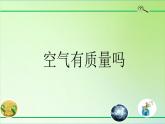 空气有质量吗